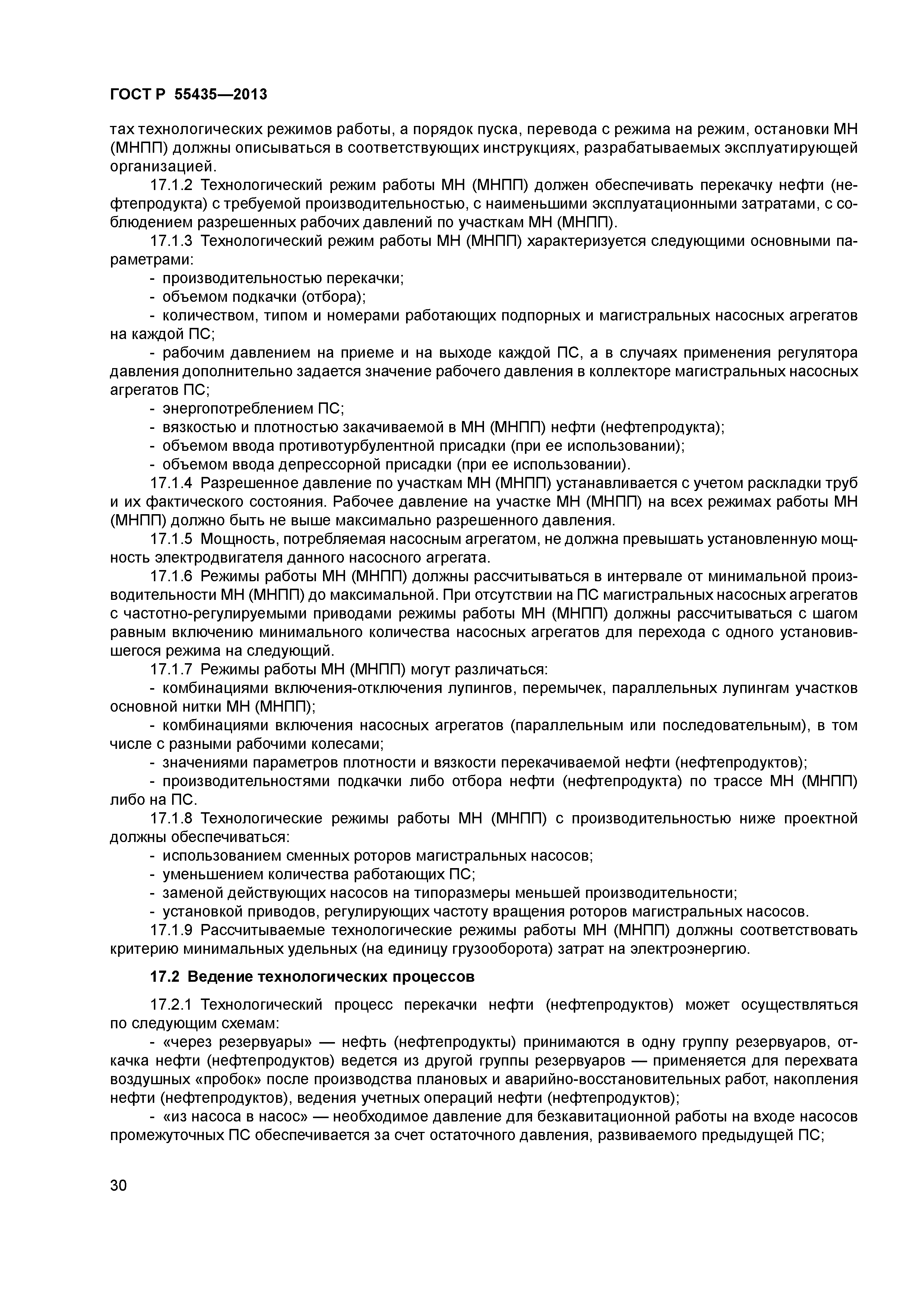 ГОСТ Р 55435—2013

тах технологических режимов работы, а порядок пуска, перевода с режима на режим, остановки МН (МНПП) должны описываться в соответствующих инструкциях, разрабатываемых эксплуатирующей организацией.

17.1.2 Технологический режим работы МН (МНПП) должен обеспечивать перекачку нефти (нефтепродукта) с требуемой производительностью, с наименьшими эксплуатационными затратами, с соблюдением разрешенных рабочих давлений по участкам МН (МНПП).

17.1.3 Технологический режим работы МН (МНПП) характеризуется следующими основными параметрами:

- производительностью перекачки;

- объемом подкачки (отбора);

- количеством, типом и номерами работающих подпорных и магистральных насосных агрегатов на каждой ПС;

- рабочим давлением на приеме и на выходе каждой ПС, а в случаях применения регулятора давления дополнительно задается значение рабочего давления в коллекторе магистральных насосных агрегатов ПС;

- энергопотреблением ПС;

- вязкостью и плотностью закачиваемой в МН (МНПП) нефти (нефтепродукта);

- объемом ввода противотурбулентной присадки (при ее использовании);

- объемом ввода депрессорной присадки (при ее использовании).

17.1.4 Разрешенное давление по участкам МН (МНПП) устанавливается с учетом раскладки труб и их фактического состояния. Рабочее давление на участке МН (МНПП) на всех режимах работы МН (МНПП) должно быть не выше максимально разрешенного давления.

17.1.5 Мощность, потребляемая насосным агрегатом, не должна превышать установленную мощность электродвигателя данного насосного агрегата.

17.1.6 Режимы работы МН (МНПП) должны рассчитываться в интервале от минимальной производительности МН (МНПП) до максимальной. При отсутствии на ПС магистральных насосных агрегатов с частотно-регулируемыми приводами режимы работы МН (МНПП) должны рассчитываться с шагом равным включению минимального количества насосных агрегатов для перехода с одного установившегося режима на следующий.

17.1.7 Режимы работы МН (МНПП) могут различаться:

- комбинациями включения-отключения лупингов, перемычек, параллельных лупингам участков основной нитки МН (МНПП);

- комбинациями включения насосных агрегатов (параллельным или последовательным), в том числе с разными рабочими колесами;

- значениями параметров плотности и вязкости перекачиваемой нефти (нефтепродуктов);

- производительностями подкачки либо отбора нефти (нефтепродукта) по трассе МН (МНПП) либо на ПС.

17.1.8 Технологические режимы работы МН (МНПП) с производительностью ниже проектной должны обеспечиваться:

- использованием сменных роторов магистральных насосов;

- уменьшением количества работающих ПС;

- заменой действующих насосов на типоразмеры меньшей производительности;

- установкой приводов, регулирующих частоту вращения роторов магистральных насосов.

17.1.9 Рассчитываемые технологические режимы работы МН (МНПП) должны соответствовать критерию минимальных удельных (на единицу грузооборота) затрат на электроэнергию.

17.2 Ведение технологических процессов

17.2.1 Технологический процесс перекачки нефти (нефтепродуктов) может осуществляться по следующим схемам:

- «через резервуары» — нефть (нефтепродукты) принимаются в одну группу резервуаров, откачка нефти (нефтепродуктов) ведется из другой группы резервуаров — применяется для перехвата воздушных «пробок» после производства плановых и аварийно-восстановительных работ, накопления нефти (нефтепродуктов), ведения учетных операций нефти (нефтепродуктов);

- «из насоса в насос» — необходимое давление для безкавитационной работы на входе насосов промежуточных ПС обеспечивается за счет остаточного давления, развиваемого предыдущей ПС;

30